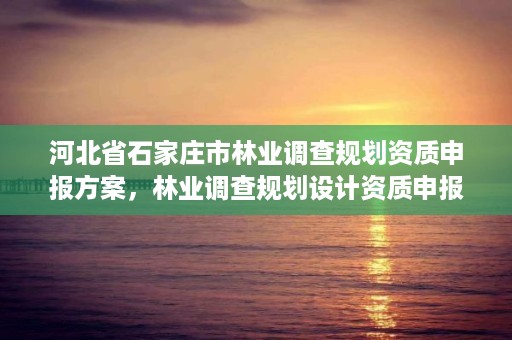 河北省石家庄市林业调查规划资质申报方案，林业调查规划设计资质申报